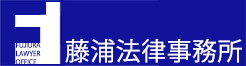 FUJIURA
LAWYER
OFFICE
藤浦法律事務所